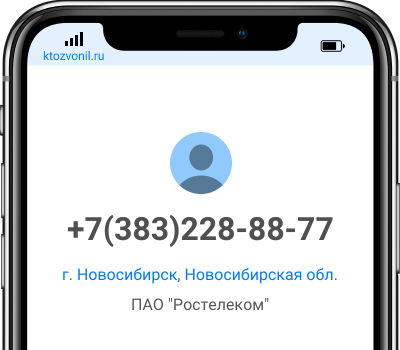 ktozvonil.ru

+7(383)228-88-77

г. Новосибирск, Новосибирская обл.

ПАО "Ростелеком"